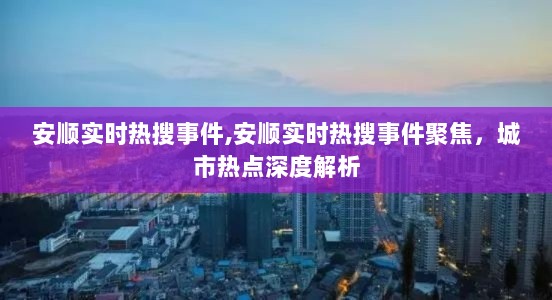 安顺实时热搜事件,安顺实时热搜事件聚焦，城市热点深度解析